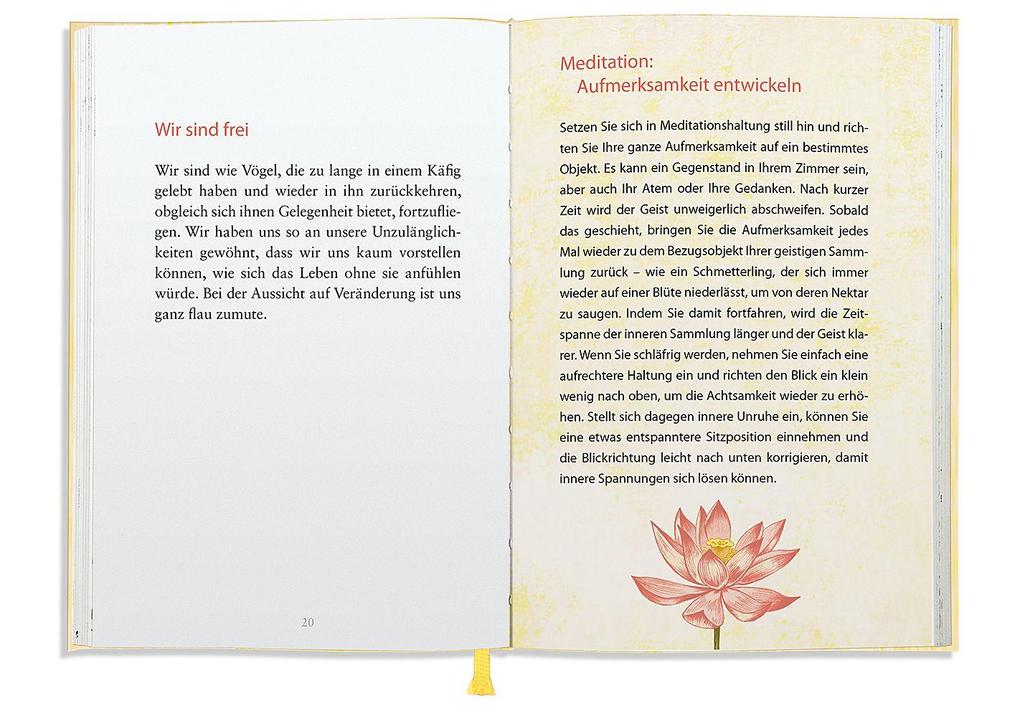 Wir sind frei

Wir sind wie Vögel, die zu lange in einem Käfig gelebt haben und wieder in ihn zurückkehren, obgleich sich ihnen Gelegenheit bietet, fortzufliegen. Wir haben uns so an unsere Unzulänglichkeiten gewöhnt, dass wir uns kaum vorstellen können, wie sich das Leben ohne sie anfühlen würde. Bei der Aussicht auf Veränderung ist uns ganz flau zumute.

20

Meditation:
Aufmerksamkeit entwickeln

Setzen Sie sich in Meditationshaltung still hin und richten Sie Ihre ganze Aufmerksamkeit auf ein bestimmtes Objekt. Es kann ein Gegenstand in Ihrem Zimmer sein, aber auch Ihr Atem oder Ihre Gedanken. Nach kurzer Zeit wird der Geist unweigerlich abschweifen. Sobald das geschieht, bringen Sie die Aufmerksamkeit jedes Mal wieder zu dem Bezugsobjekt Ihrer geistigen Sammlung zurück – wie ein Schmetterling, der sich immer wieder auf einer Blüte niederlässt, um von deren Nektar zu saugen. Indem Sie damit fortfahren, wird die Zeitspanne der inneren Sammlung länger und der Geist klarer. Wenn Sie schläfrig werden, nehmen Sie einfach eine aufrechtere Haltung ein und richten den Blick ein klein wenig nach oben, um die Achtsamkeit wieder zu erhöhen. Stellt sich dagegen innere Unruhe ein, können Sie eine etwas entspanntere Sitzposition einnehmen und die Blickrichtung leicht nach unten korrigieren, damit innere Spannungen sich lösen können.